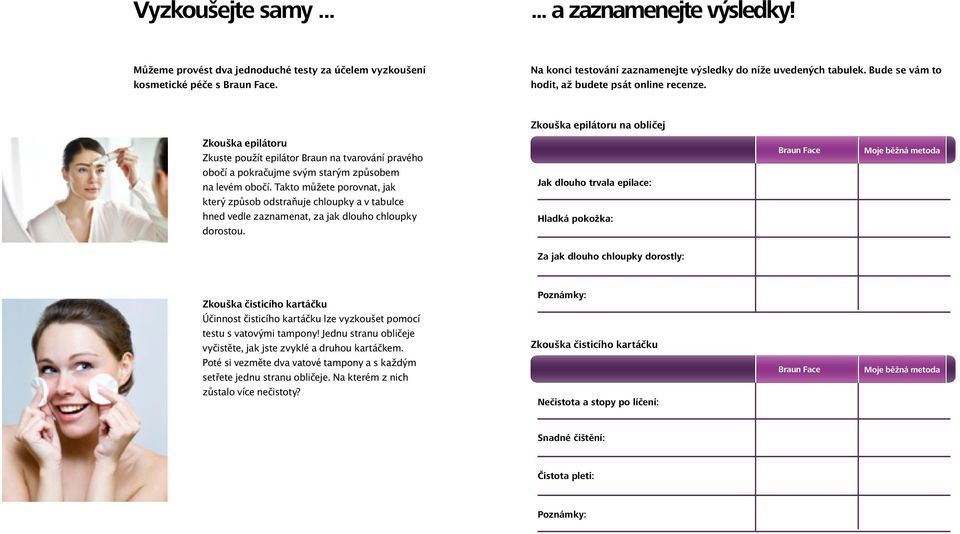 Vyzkoušejte samy ...

Můžeme provést dva jednoduché testy za účelem vyzkoušení kosmetické péče s Braun Face.

Zkouška epilátoru
Zkuste použít epilátor Braun na tvarování pravého obočí a pokračujme svým starým způsobem na levém obočí. Takto můžete porovnat, jak který způsob odstraňuje chloupky a v tabulce hned vedle zaznamenat, za jak dlouho chloupky dorostou.

Zkouška čisticího kartáčku
Účinnost čisticího kartáčku lze vyzkoušet pomocí testu s vatovými tampony! Jednu stranu obličeje vyčistěte, jak jste zvyklé a druhou kartáčkem. Poté si vezměte dva vatové tampony a s každým setřete jednu stranu obličeje. Na kterém z nich zůstalo více nečistoty?

... a zaznamenejte výsledky!

Na konci testování zaznamenejte výsledky do níže uvedených tabulek. Bude se vám to hodit, až budete psát online recenze.

Zkouška epilátoru na obličej

| | Braun Face | Moje běžná metoda |
|---|---|---|
| Jak dlouho trvala epilace: | | |
| Hladká pokožka: | | |
| Za jak dlouho chloupky dorostly: | | |
| Poznámky: | | |

Zkouška čisticího kartáčku

| | Braun Face | Moje běžná metoda |
|---|---|---|
| Nečistota a stopy po líčení: | | |
| Snadné čištění: | | |
| Čistota pleti: | | |
| Poznámky: | | |